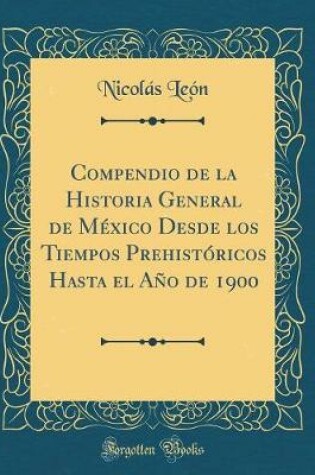 Nicolás León

Compendio de la Historia General de México Desde los Tiempos Prehistóricos Hasta el Año de 1900

Forgotten Books